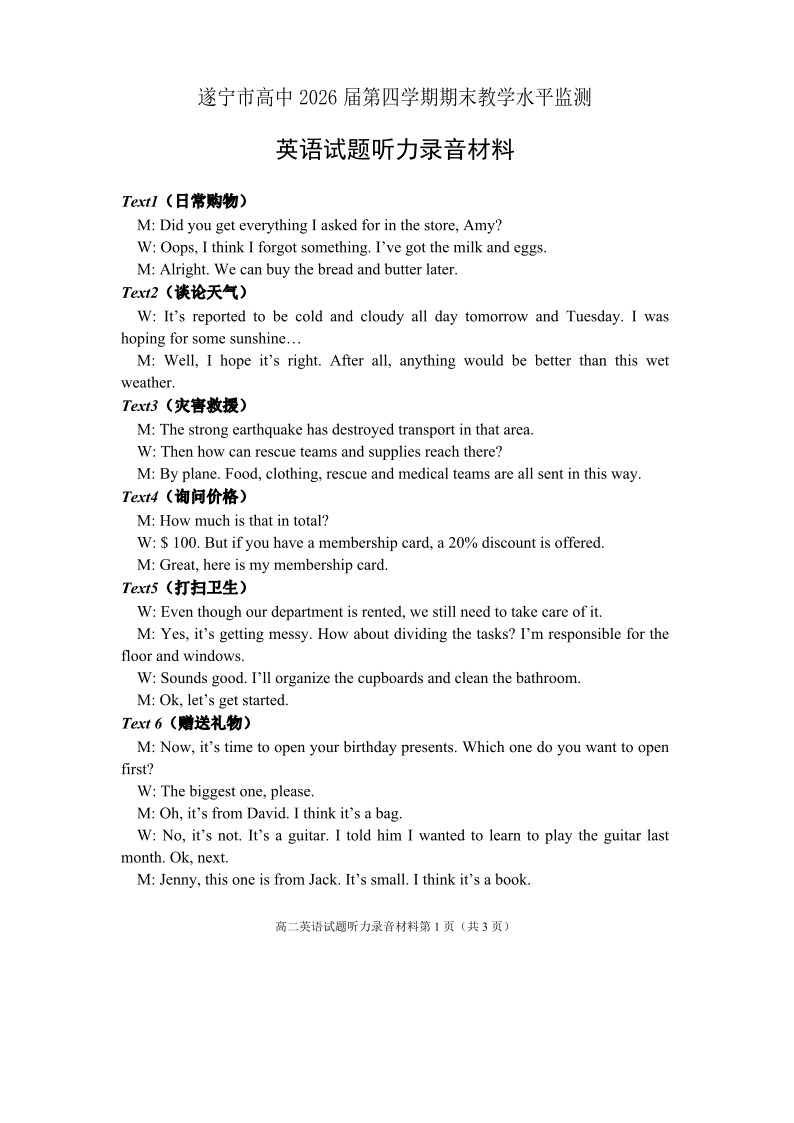 遂宁市高中 2026 届第四学期期末教学水平监测

英语试题听力录音材料

Text1（日常购物）
M: Did you get everything I asked for in the store, Amy?
W: Oops, I think I forgot something. I’ve got the milk and eggs.
M: Alright. We can buy the bread and butter later.

Text2（谈论天气）
W: It’s reported to be cold and cloudy all day tomorrow and Tuesday. I was hoping for some sunshine…
M: Well, I hope it’s right. After all, anything would be better than this wet weather.

Text3（灾害救援）
M: The strong earthquake has destroyed transport in that area.
W: Then how can rescue teams and supplies reach there?
M: By plane. Food, clothing, rescue and medical teams are all sent in this way.

Text4（询问价格）
M: How much is that in total?
W: $ 100. But if you have a membership card, a 20% discount is offered.
M: Great, here is my membership card.

Text5（打扫卫生）
W: Even though our department is rented, we still need to take care of it.
M: Yes, it’s getting messy. How about dividing the tasks? I’m responsible for the floor and windows.
W: Sounds good. I’ll organize the cupboards and clean the bathroom.
M: Ok, let’s get started.

Text 6（赠送礼物）
M: Now, it’s time to open your birthday presents. Which one do you want to open first?
W: The biggest one, please.
M: Oh, it’s from David. I think it’s a bag.
W: No, it’s not. It’s a guitar. I told him I wanted to learn to play the guitar last month. Ok, next.
M: Jenny, this one is from Jack. It’s small. I think it’s a book.

高二英语试题听力录音材料第 1 页（共 3 页）